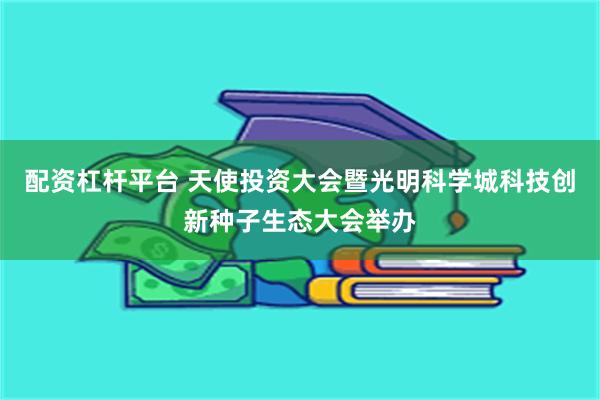 配资杠杆平台 天使投资大会暨光明科学城科技创新种子生态大会举办